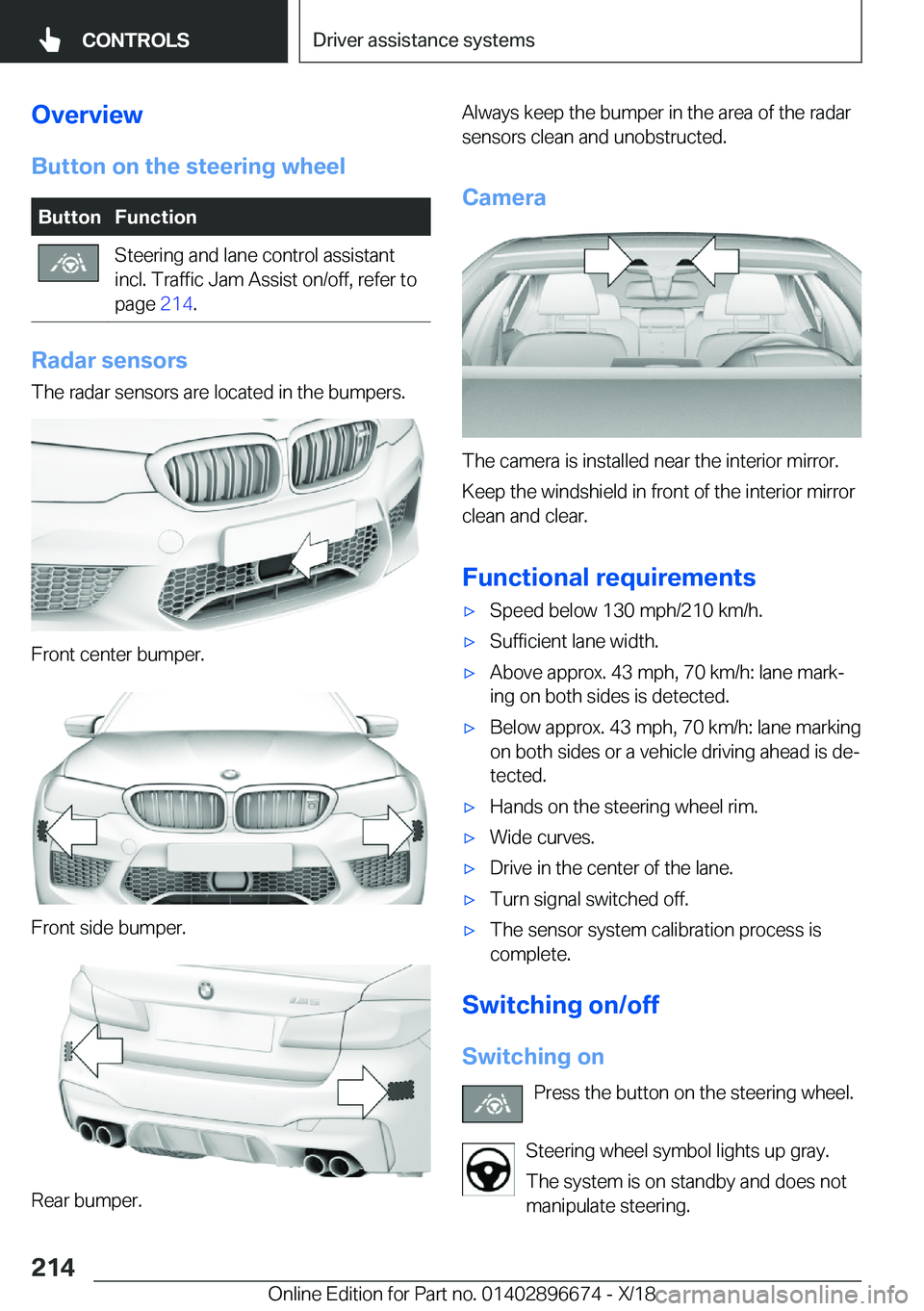 CONTROLS

Driver assistance systems

Overview

Button on the steering wheel

| Button | Function |
|---|---|
| | Steering and lane control assistant incl. Traffic Jam Assist on/off, refer to page 214. |

Radar sensors

The radar sensors are located in the bumpers.

Front center bumper.

Front side bumper.

Rear bumper.

Always keep the bumper in the area of the radar sensors clean and unobstructed.

Camera

The camera is installed near the interior mirror.

Keep the windshield in front of the interior mirror clean and clear.

Functional requirements

▷ Speed below 130 mph/210 km/h.

▷ Sufficient lane width.

▷ Above approx. 43 mph, 70 km/h: lane marking on both sides is detected.

▷ Below approx. 43 mph, 70 km/h: lane marking on both sides or a vehicle driving ahead is detected.

▷ Hands on the steering wheel rim.

▷ Wide curves.

▷ Drive in the center of the lane.

▷ Turn signal switched off.

▷ The sensor system calibration process is complete.

Switching on/off

Switching on

Press the button on the steering wheel.

Steering wheel symbol lights up gray.

The system is on standby and does not manipulate steering.

214

Online Edition for Part no. 01402896674 - X/18

carmanualsonline.info